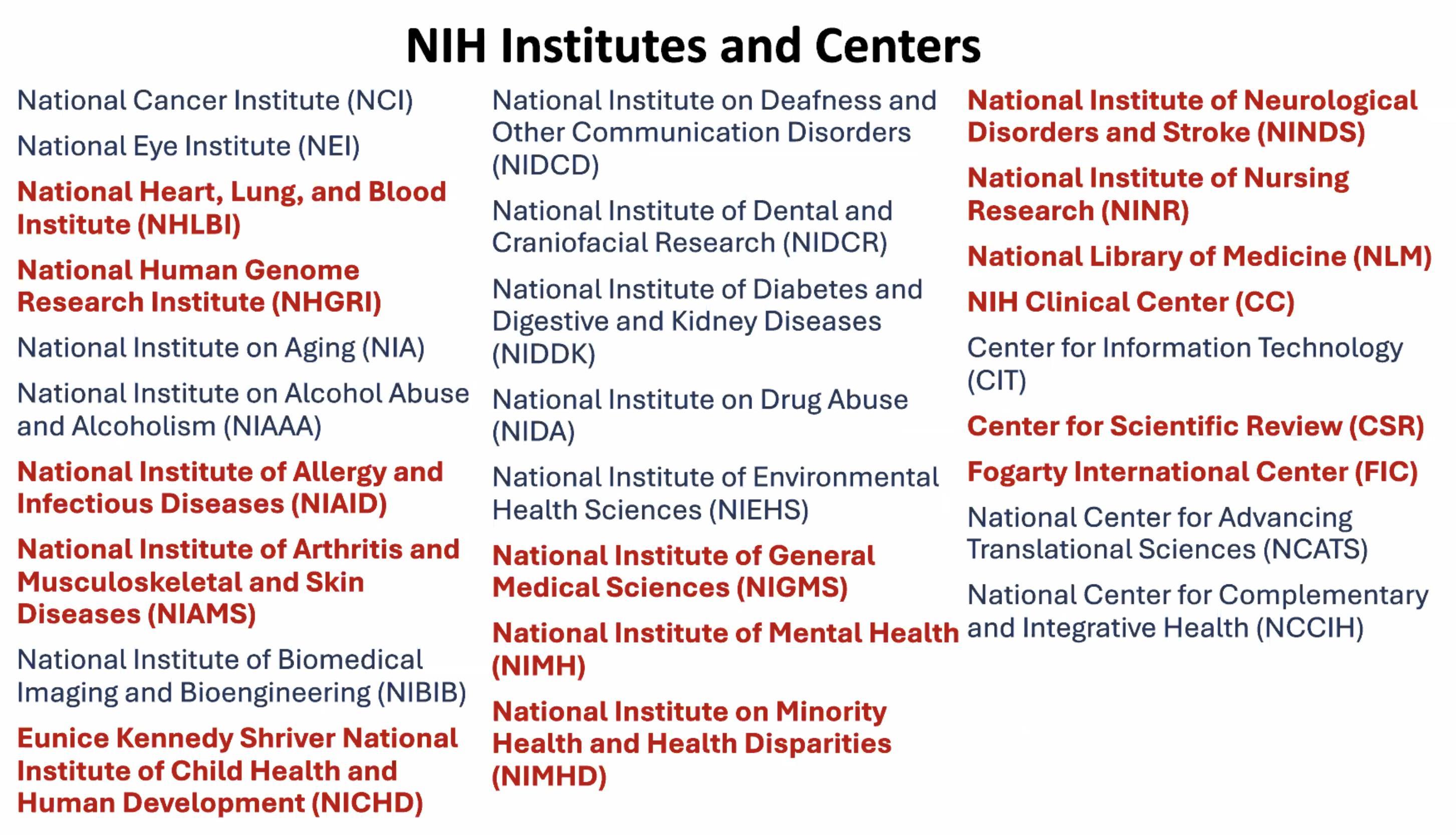 NIH Institutes and Centers

National Cancer Institute (NCI)

National Eye Institute (NEI)

National Heart, Lung, and Blood Institute (NHLBI)

National Human Genome Research Institute (NHGRI)

National Institute on Aging (NIA)

National Institute on Alcohol Abuse and Alcoholism (NIAAA)

National Institute of Allergy and Infectious Diseases (NIAID)

National Institute of Arthritis and Musculoskeletal and Skin Diseases (NIAMS)

National Institute of Biomedical Imaging and Bioengineering (NIBIB)

Eunice Kennedy Shriver National Institute of Child Health and Human Development (NICHD)

National Institute on Deafness and Other Communication Disorders (NIDCD)

National Institute of Dental and Craniofacial Research (NIDCR)

National Institute of Diabetes and Digestive and Kidney Diseases (NIDDK)

National Institute on Drug Abuse (NIDA)

National Institute of Environmental Health Sciences (NIEHS)

National Institute of General Medical Sciences (NIGMS)

National Institute of Mental Health (NIMH)

National Institute on Minority Health and Health Disparities (NIMHD)

National Institute of Neurological Disorders and Stroke (NINDS)

National Institute of Nursing Research (NINR)

National Library of Medicine (NLM)

NIH Clinical Center (CC)

Center for Information Technology (CIT)

Center for Scientific Review (CSR)

Fogarty International Center (FIC)

National Center for Advancing Translational Sciences (NCATS)

National Center for Complementary and Integrative Health (NCCIH)